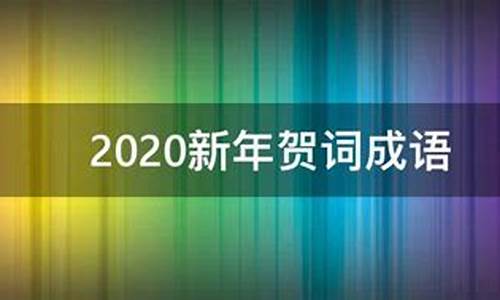 2020新年贺词成语